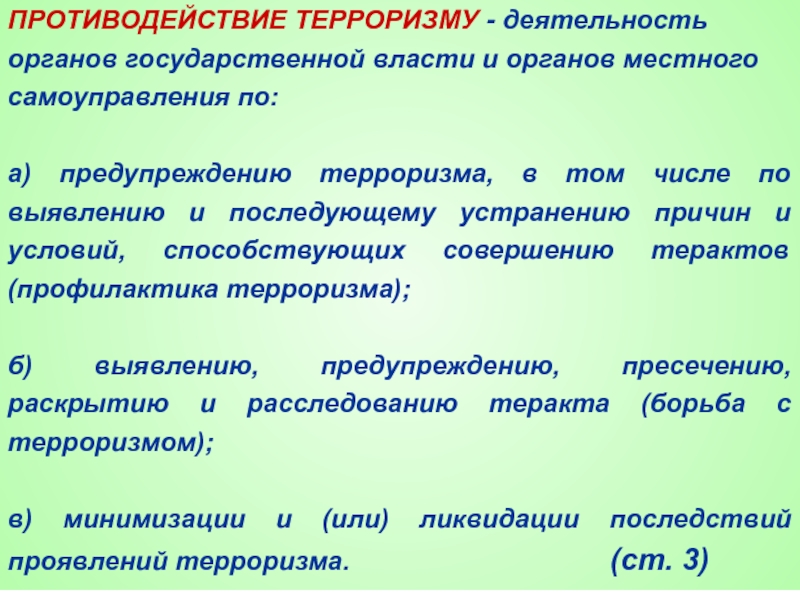 ПРОТИВОДЕЙСТВИЕ ТЕРРОРИЗМУ - деятельность органов государственной власти и органов местного самоуправления по:

а) предупреждению терроризма, в том числе по выявлению и последующему устранению причин и условий, способствующих совершению терактов (профилактика терроризма);

б) выявлению, предупреждению, пресечению, раскрытию и расследованию теракта (борьба с терроризмом);

в) минимизации и (или) ликвидации последствий проявлений терроризма. (ст. 3)